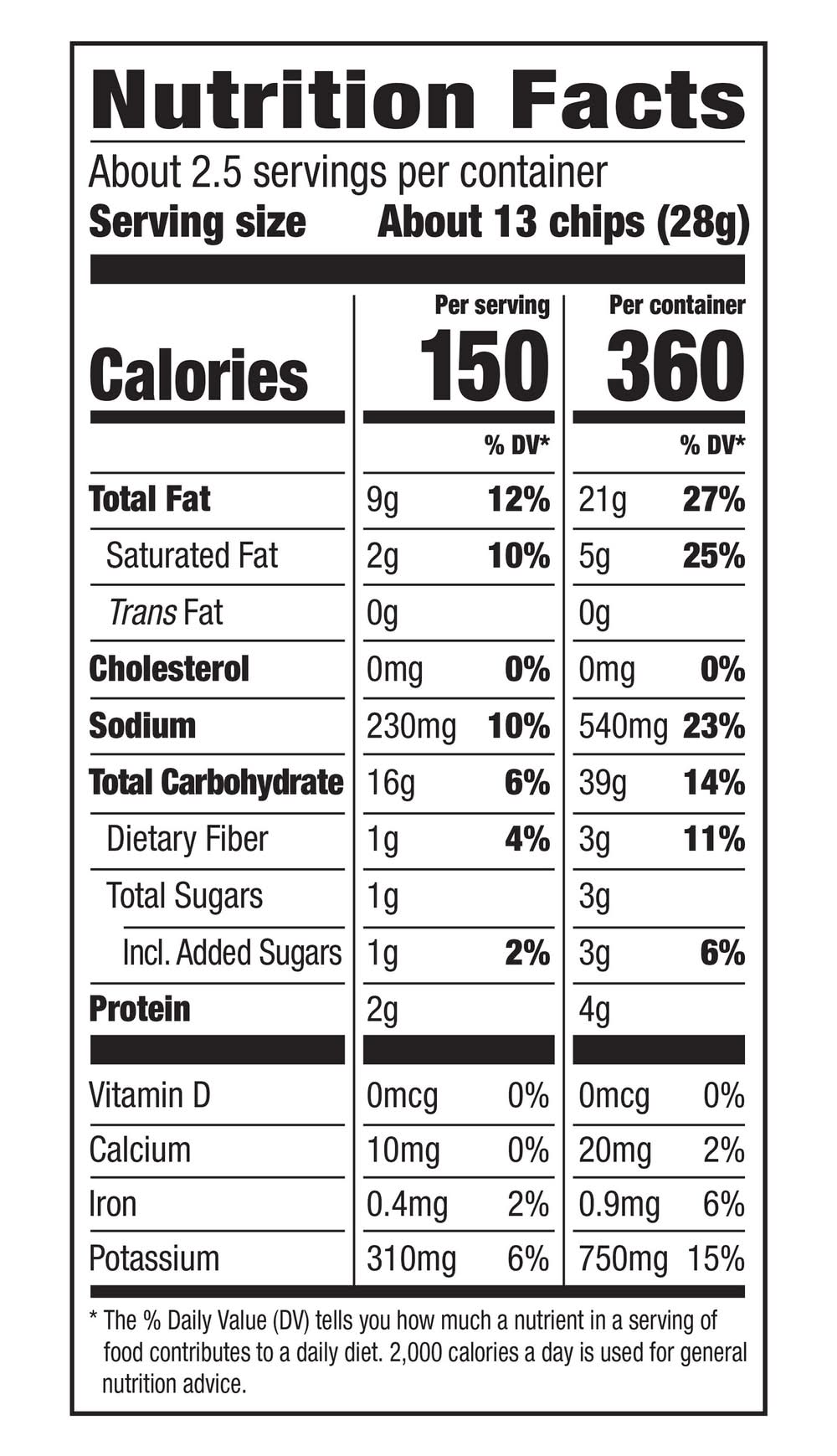 Nutrition Facts

About 2.5 servings per container

Serving size About 13 chips (28g)

| | Per serving | | Per container | |
|---|---|---|---|---|
| Calories | 150 | | 360 | |
| | | % DV* | | % DV* |
| Total Fat | 9g | 12% | 21g | 27% |
| Saturated Fat | 2g | 10% | 5g | 25% |
| Trans Fat | 0g | | 0g | |
| Cholesterol | 0mg | 0% | 0mg | 0% |
| Sodium | 230mg | 10% | 540mg | 23% |
| Total Carbohydrate | 16g | 6% | 39g | 14% |
| Dietary Fiber | 1g | 4% | 3g | 11% |
| Total Sugars | 1g | | 3g | |
| Incl. Added Sugars | 1g | 2% | 3g | 6% |
| Protein | 2g | | 4g | |
| Vitamin D | 0mcg | 0% | 0mcg | 0% |
| Calcium | 10mg | 0% | 20mg | 2% |
| Iron | 0.4mg | 2% | 0.9mg | 6% |
| Potassium | 310mg | 6% | 750mg | 15% |

* The % Daily Value (DV) tells you how much a nutrient in a serving of food contributes to a daily diet. 2,000 calories a day is used for general nutrition advice.